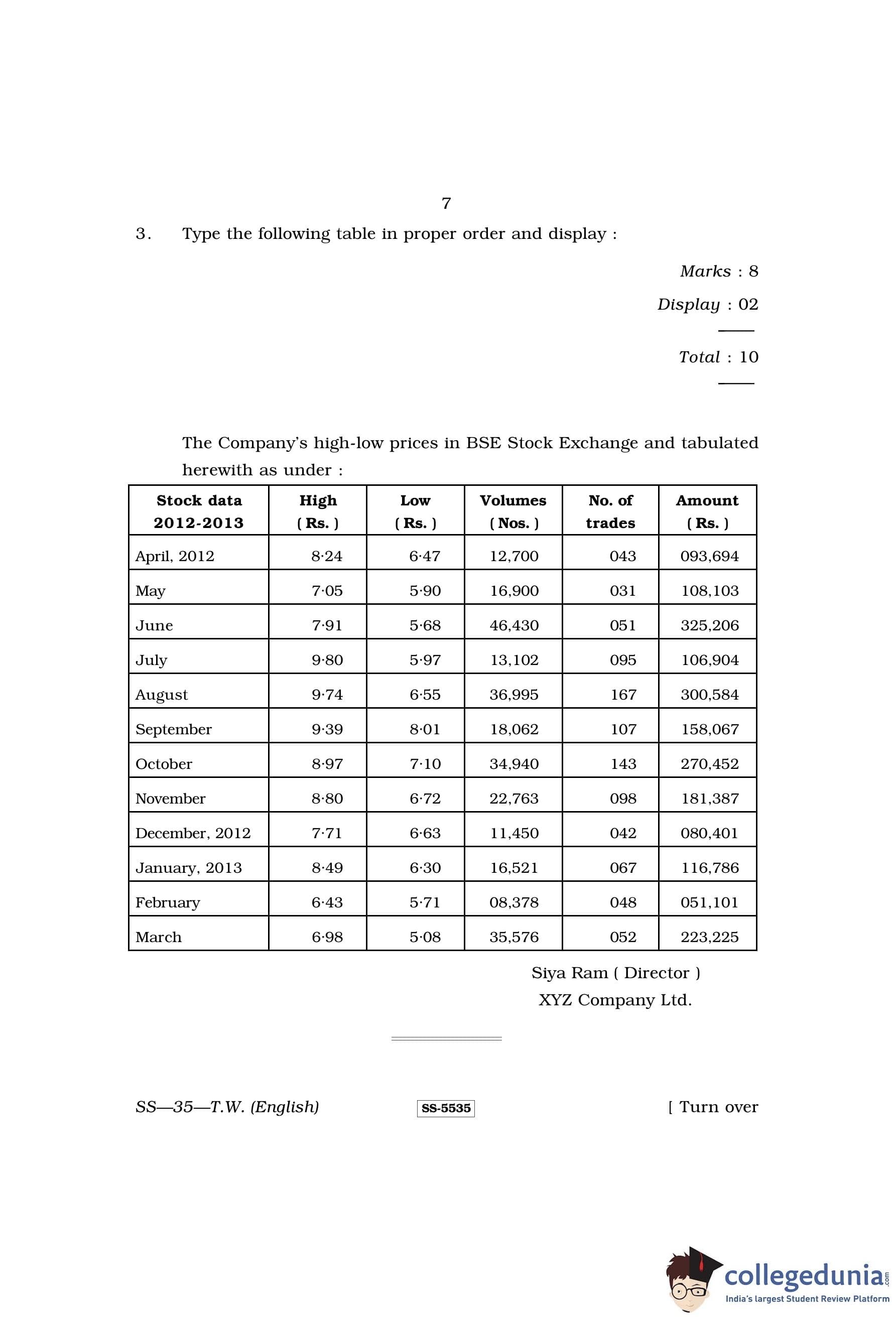 7

3. Type the following table in proper order and display :

Marks : 8

Display : 02

Total : 10

The Company's high-low prices in BSE Stock Exchange and tabulated herewith as under :

| Stock data 2012-2013 | High ( Rs. ) | Low ( Rs. ) | Volumes ( Nos. ) | No. of trades | Amount ( Rs. ) |
|---|---|---|---|---|---|
| April, 2012 | 8·24 | 6·47 | 12,700 | 043 | 093,694 |
| May | 7·05 | 5·90 | 16,900 | 031 | 108,103 |
| June | 7·91 | 5·68 | 46,430 | 051 | 325,206 |
| July | 9·80 | 5·97 | 13,102 | 095 | 106,904 |
| August | 9·74 | 6·55 | 36,995 | 167 | 300,584 |
| September | 9·39 | 8·01 | 18,062 | 107 | 158,067 |
| October | 8·97 | 7·10 | 34,940 | 143 | 270,452 |
| November | 8·80 | 6·72 | 22,763 | 098 | 181,387 |
| December, 2012 | 7·71 | 6·63 | 11,450 | 042 | 080,401 |
| January, 2013 | 8·49 | 6·30 | 16,521 | 067 | 116,786 |
| February | 6·43 | 5·71 | 08,378 | 048 | 051,101 |
| March | 6·98 | 5·08 | 35,576 | 052 | 223,225 |

Siya Ram ( Director )
XYZ Company Ltd.

SS—35—T.W. (English) SS-5535 [ Turn over

collegedunia.com
India's largest Student Review Platform